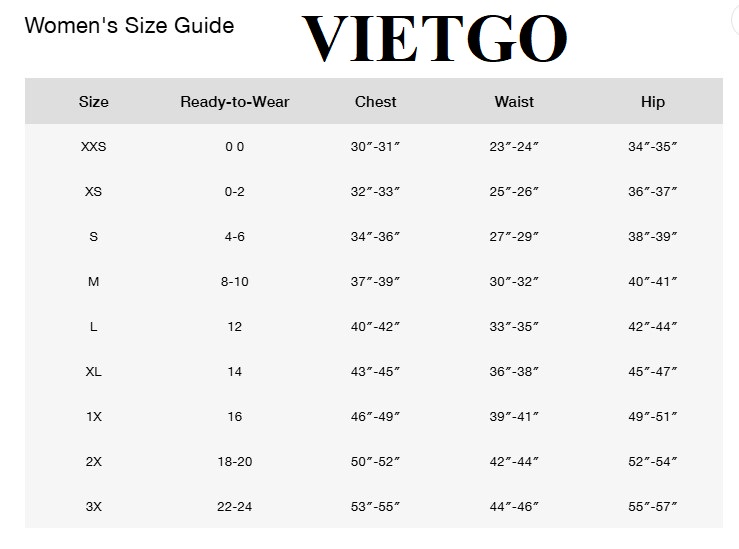 Women's Size Guide

VIETGO

| Size | Ready-to-Wear | Chest | Waist | Hip |
|---|---|---|---|---|
| XXS | 0 0 | 30″-31″ | 23″-24″ | 34″-35″ |
| XS | 0-2 | 32″-33″ | 25″-26″ | 36″-37″ |
| S | 4-6 | 34″-36″ | 27″-29″ | 38″-39″ |
| M | 8-10 | 37″-39″ | 30″-32″ | 40″-41″ |
| L | 12 | 40″-42″ | 33″-35″ | 42″-44″ |
| XL | 14 | 43″-45″ | 36″-38″ | 45″-47″ |
| 1X | 16 | 46″-49″ | 39″-41″ | 49″-51″ |
| 2X | 18-20 | 50″-52″ | 42″-44″ | 52″-54″ |
| 3X | 22-24 | 53″-55″ | 44″-46″ | 55″-57″ |